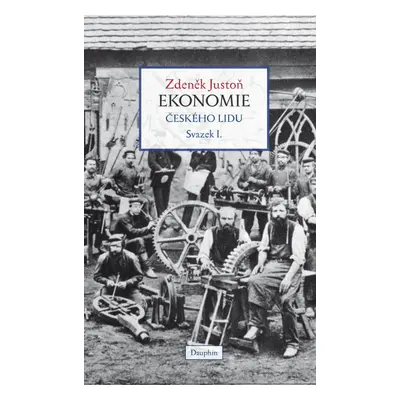 Zdeněk Justoň
EKONOMIE
ČESKÉHO LIDU
Svazek I.

Dauphin